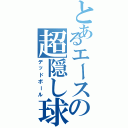 とあるエースの超隠し球

デッドボール